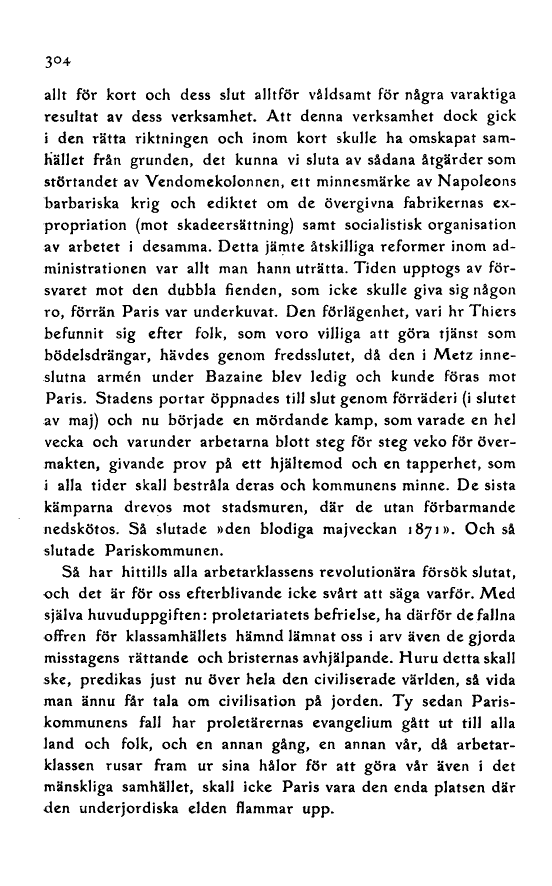 304

allt för kort och dess slut alltför våldsamt för några varaktiga resultat av dess verksamhet. Att denna verksamhet dock gick i den rätta riktningen och inom kort skulle ha omskapat samhället från grunden, det kunna vi sluta av sådana åtgärder som störtandet av Vendomekolonnen, ett minnesmärke av Napoleons barbariska krig och ediktet om de övergivna fabrikernas expropriation (mot skadeersättning) samt socialistisk organisation av arbetet i desamma. Detta jämte åtskilliga reformer inom administrationen var allt man hann uträtta. Tiden upptogs av försvaret mot den dubbla fienden, som icke skulle giva sig någon ro, förrän Paris var underkuvat. Den förlägenhet, vari hr Thiers befunnit sig efter folk, som voro villiga att göra tjänst som bödelsdrängar, hävdes genom fredsslutet, då den i Metz inneslutna armén under Bazaine blev ledig och kunde föras mot Paris. Stadens portar öppnades till slut genom förräderi (i slutet av maj) och nu började en mördande kamp, som varade en hel vecka och varunder arbetarna blott steg för steg veko för övermakten, givande prov på ett hjältemod och en tapperhet, som i alla tider skall bestråla deras och kommunens minne. De sista kämparna drevos mot stadsmuren, där de utan förbarmande nedskötos. Så slutade »den blodiga majveckan 1871». Och så slutade Pariskommunen.

Så har hittills alla arbetarklassens revolutionära försök slutat, och det är för oss efterblivande icke svårt att säga varför. Med själva huvuduppgiften: proletariatets befrielse, ha därför de fallna offren för klassamhällets hämnd lämnat oss i arv även de gjorda misstagens rättande och bristernas avhjälpande. Huru detta skall ske, predikas just nu över hela den civiliserade världen, så vida man ännu får tala om civilisation på jorden. Ty sedan Pariskommunens fall har proletärernas evangelium gått ut till alla land och folk, och en annan gång, en annan vår, då arbetarklassen rusar fram ur sina hålor för att göra vår även i det mänskliga samhället, skall icke Paris vara den enda platsen där den underjordiska elden flammar upp.